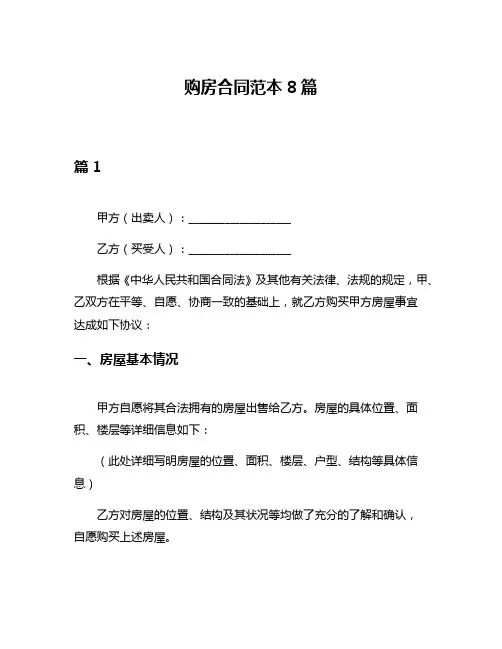 购房合同范本 8 篇

篇 1

甲方（出卖人）：________________

乙方（买受人）：________________

根据《中华人民共和国合同法》及其他有关法律、法规的规定，甲、乙双方在平等、自愿、协商一致的基础上，就乙方购买甲方房屋事宜达成如下协议：

一、房屋基本情况

甲方自愿将其合法拥有的房屋出售给乙方。房屋的具体位置、面积、楼层等详细信息如下：

（此处详细写明房屋的位置、面积、楼层、户型、结构等具体信息）

乙方对房屋的位置、结构及其状况等均做了充分的了解和确认，自愿购买上述房屋。